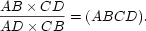 $\frac{AB \times CD}{AD \times CB} = (ABCD).$